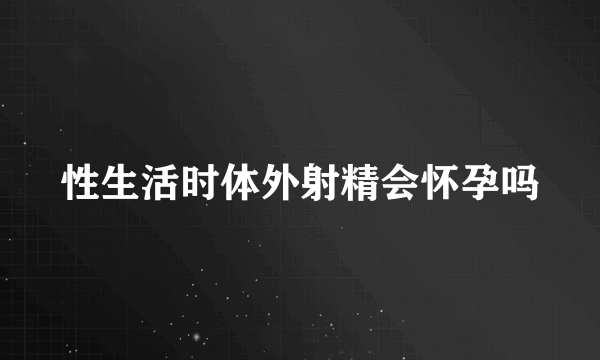 性生活时体外射精会怀孕吗